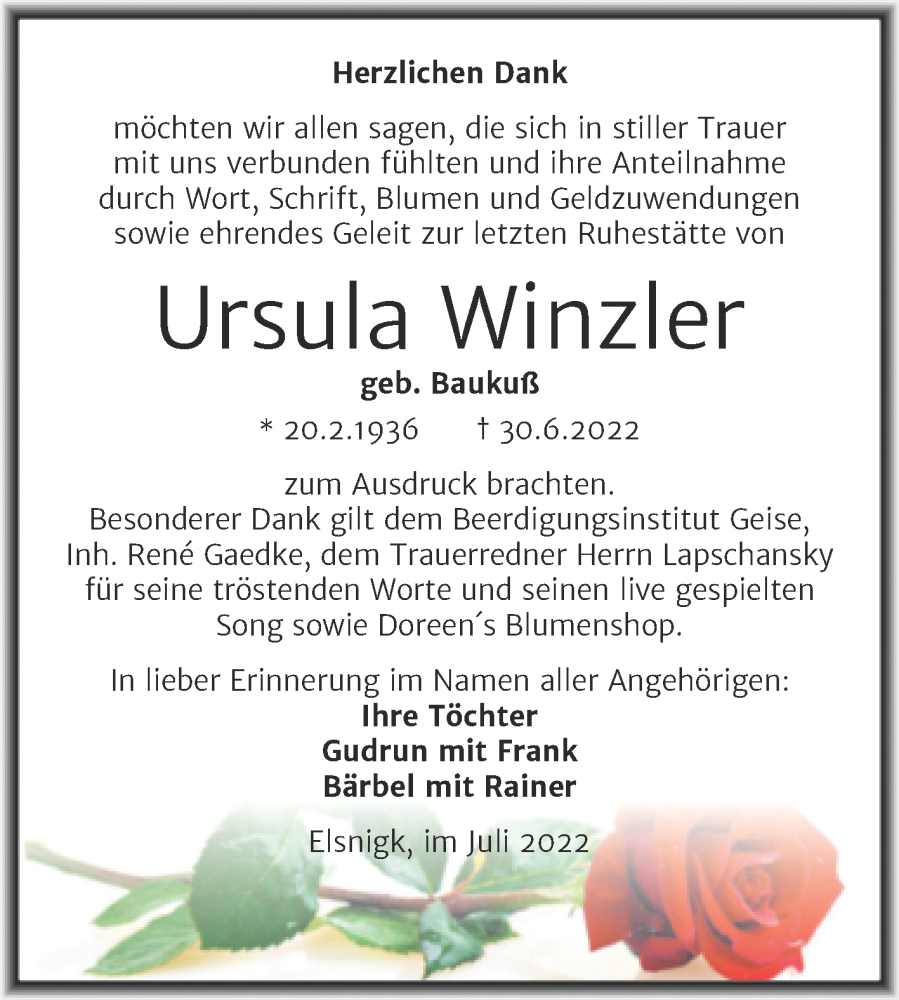 Herzlichen Dank

möchten wir allen sagen, die sich in stiller Trauer mit uns verbunden fühlten und ihre Anteilnahme durch Wort, Schrift, Blumen und Geldzuwendungen sowie ehrendes Geleit zur letzten Ruhestätte von

Ursula Winzler

geb. Baukuß

* 20.2.1936 † 30.6.2022

zum Ausdruck brachten.
Besonderer Dank gilt dem Beerdigungsinstitut Geise, Inh. René Gaedke, dem Trauerredner Herrn Lapschansky für seine tröstenden Worte und seinen live gespielten Song sowie Doreen´s Blumenshop.

In lieber Erinnerung im Namen aller Angehörigen:
Ihre Töchter
Gudrun mit Frank
Bärbel mit Rainer

Elsnigk, im Juli 2022